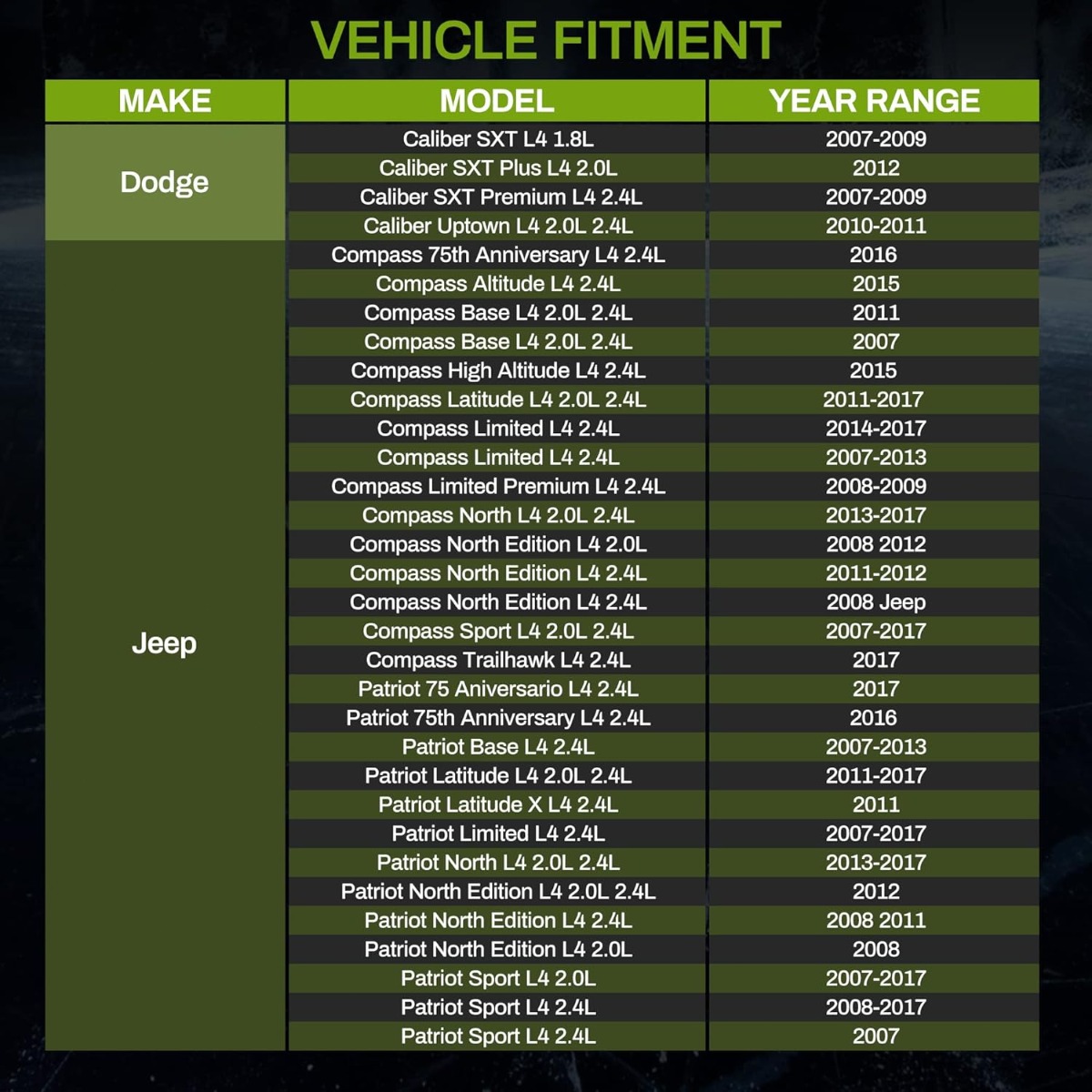 VEHICLE FITMENT

| MAKE | MODEL | YEAR RANGE |
|---|---|---|
| Dodge | Caliber SXT L4 1.8L | 2007-2009 |
| | Caliber SXT Plus L4 2.0L | 2012 |
| | Caliber SXT Premium L4 2.4L | 2007-2009 |
| | Caliber Uptown L4 2.0L 2.4L | 2010-2011 |
| Jeep | Compass 75th Anniversary L4 2.4L | 2016 |
| | Compass Altitude L4 2.4L | 2015 |
| | Compass Base L4 2.0L 2.4L | 2011 |
| | Compass Base L4 2.0L 2.4L | 2007 |
| | Compass High Altitude L4 2.4L | 2015 |
| | Compass Latitude L4 2.0L 2.4L | 2011-2017 |
| | Compass Limited L4 2.4L | 2014-2017 |
| | Compass Limited L4 2.4L | 2007-2013 |
| | Compass Limited Premium L4 2.4L | 2008-2009 |
| | Compass North L4 2.0L 2.4L | 2013-2017 |
| | Compass North Edition L4 2.0L | 2008 2012 |
| | Compass North Edition L4 2.4L | 2011-2012 |
| | Compass North Edition L4 2.4L | 2008 Jeep |
| | Compass Sport L4 2.0L 2.4L | 2007-2017 |
| | Compass Trailhawk L4 2.4L | 2017 |
| | Patriot 75 Aniversario L4 2.4L | 2017 |
| | Patriot 75th Anniversary L4 2.4L | 2016 |
| | Patriot Base L4 2.4L | 2007-2013 |
| | Patriot Latitude L4 2.0L 2.4L | 2011-2017 |
| | Patriot Latitude X L4 2.4L | 2011 |
| | Patriot Limited L4 2.4L | 2007-2017 |
| | Patriot North L4 2.0L 2.4L | 2013-2017 |
| | Patriot North Edition L4 2.0L 2.4L | 2012 |
| | Patriot North Edition L4 2.4L | 2008 2011 |
| | Patriot North Edition L4 2.0L | 2008 |
| | Patriot Sport L4 2.0L | 2007-2017 |
| | Patriot Sport L4 2.4L | 2008-2017 |
| | Patriot Sport L4 2.4L | 2007 |